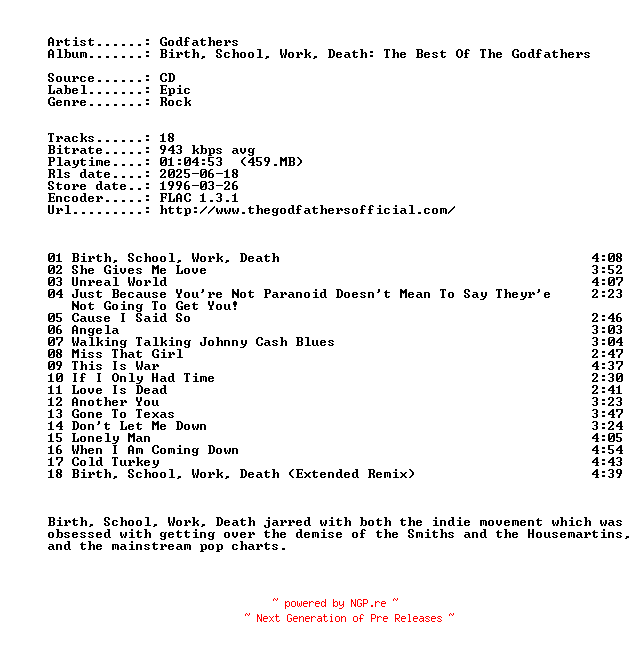 Artist......: Godfathers
Album.......: Birth, School, Work, Death: The Best Of The Godfathers

Source......: CD
Label.......: Epic
Genre.......: Rock

Tracks......: 18
Bitrate.....: 943 kbps avg
Playtime....: 01:04:53 (459.MB)
Rls date....: 2025-06-18
Store date..: 1996-03-26
Encoder.....: FLAC 1.3.1
Url.........: http://www.thegodfathersofficial.com/

01 Birth, School, Work, Death 4:08
02 She Gives Me Love 3:52
03 Unreal World 4:07
04 Just Because You're Not Paranoid Doesn't Mean To Say Theyr'e Not Going To Get You! 2:23
05 Cause I Said So 2:46
06 Angela 3:03
07 Walking Talking Johnny Cash Blues 3:04
08 Miss That Girl 2:47
09 This Is War 4:37
10 If I Only Had Time 2:30
11 Love Is Dead 2:41
12 Another You 3:23
13 Gone To Texas 3:47
14 Don't Let Me Down 3:24
15 Lonely Man 4:05
16 When I Am Coming Down 4:54
17 Cold Turkey 4:43
18 Birth, School, Work, Death (Extended Remix) 4:39

Birth, School, Work, Death jarred with both the indie movement which was obsessed with getting over the demise of the Smiths and the Housemartins, and the mainstream pop charts.

~ powered by NGP.re ~
~ Next Generation of Pre Releases ~